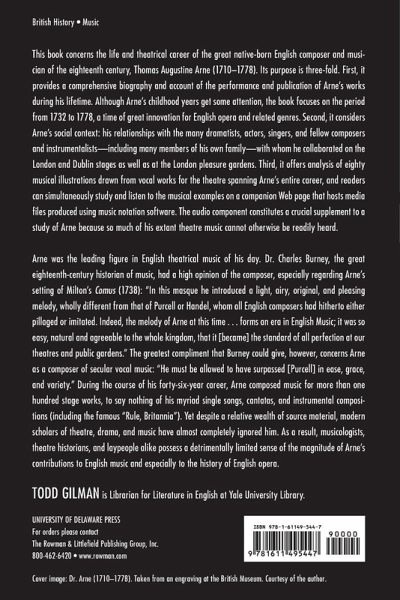 British History • Music

This book concerns the life and theatrical career of the great native-born English composer and musician of the eighteenth century, Thomas Augustine Arne (1710–1778). Its purpose is three-fold. First, it provides a comprehensive biography and account of the performance and publication of Arne's works during his lifetime. Although Arne's childhood years get some attention, the book focuses on the period from 1732 to 1778, a time of great innovation for English opera and related genres. Second, it considers Arne's social context: his relationships with the many dramatists, actors, singers, and fellow composers and instrumentalists—including many members of his own family—with whom he collaborated on the London and Dublin stages as well as at the London pleasure gardens. Third, it offers analysis of eighty musical illustrations drawn from vocal works for the theatre spanning Arne's entire career, and readers can simultaneously study and listen to the musical examples on a companion Web page that hosts media files produced using music notation software. The audio component constitutes a crucial supplement to a study of Arne because so much of his extant theatre music cannot otherwise be readily heard.

Arne was the leading figure in English theatrical music of his day. Dr. Charles Burney, the great eighteenth-century historian of music, had a high opinion of the composer, especially regarding Arne's setting of Milton's Comus (1738): "In this masque he introduced a light, airy, original, and pleasing melody, wholly different from that of Purcell or Handel, whom all English composers had hitherto either pillaged or imitated. Indeed, the melody of Arne at this time . . . forms an era in English Music; it was so easy, natural and agreeable to the whole kingdom, that it [became] the standard of all perfection at our theatres and public gardens." The greatest compliment that Burney could give, however, concerns Arne as a composer of secular vocal music: "He must be allowed to have surpassed [Purcell] in ease, grace, and variety." During the course of his forty-six-year career, Arne composed music for more than one hundred stage works, to say nothing of his myriad single songs, cantatas, and instrumental compositions (including the famous "Rule, Britannia"). Yet despite a relative wealth of source material, modern scholars of theatre, drama, and music have almost completely ignored him. As a result, musicologists, theatre historians, and laypeople alike possess a detrimentally limited sense of the magnitude of Arne's contributions to English music and especially to the history of English opera.

TODD GILMAN is Librarian for Literature in English at Yale University Library.

UNIVERSITY OF DELAWARE PRESS
For orders please contact
The Rowman & Littlefield Publishing Group, Inc.
800-462-6420 • www.rowman.com

ISBN 978-1-61149-544-7
90000
9 781611 495447

Cover image: Dr. Arne (1710–1778). Taken from an engraving at the British Museum. Courtesy of the author.